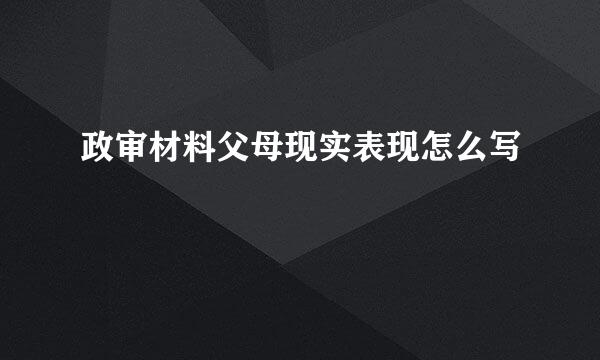 政审材料父母现实表现怎么写